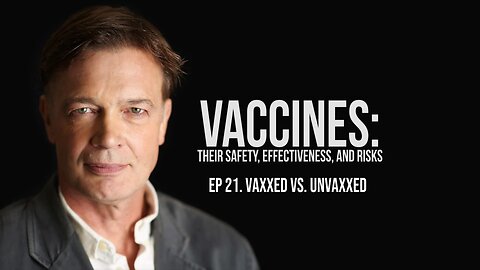 VACCINES:
THEIR SAFETY, EFFECTIVENESS, AND RISKS

EP 21. VAXXED VS. UNVAXXED